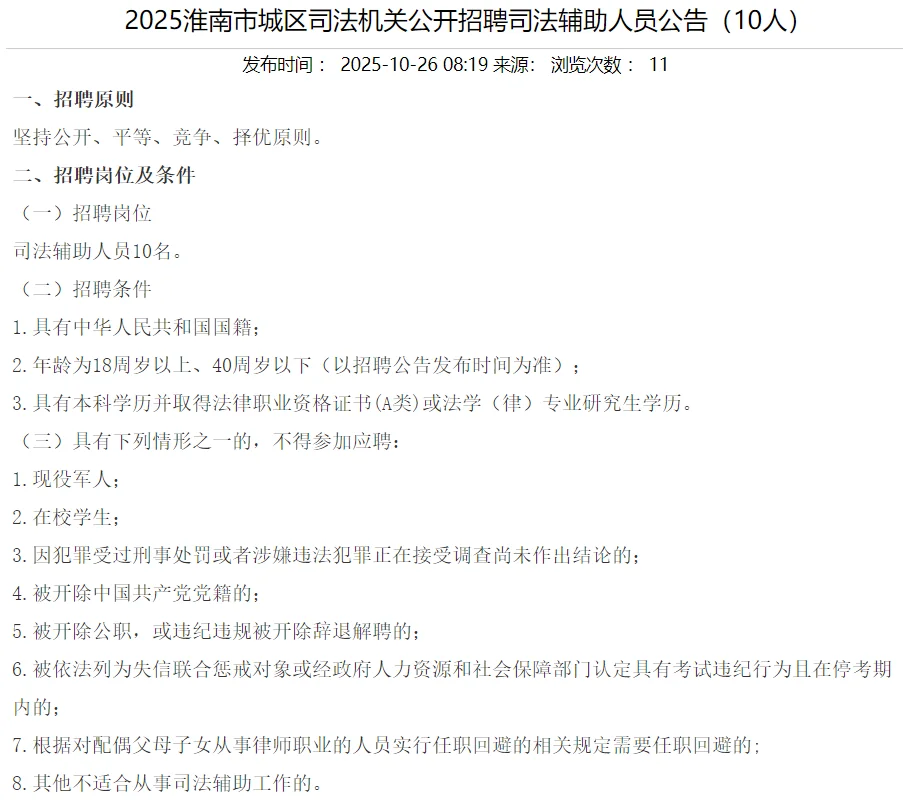 2025淮南市城区司法机关公开招聘司法辅助人员公告（10人）

发布时间： 2025-10-26 08:19 来源： 浏览次数： 11

一、招聘原则

坚持公开、平等、竞争、择优原则。

二、招聘岗位及条件

（一）招聘岗位

司法辅助人员10名。

（二）招聘条件

1.具有中华人民共和国国籍；

2.年龄为18周岁以上、40周岁以下（以招聘公告发布时间为准）；

3.具有本科学历并取得法律职业资格证书(A类)或法学（律）专业研究生学历。

（三）具有下列情形之一的，不得参加应聘：

1.现役军人；

2.在校学生；

3.因犯罪受过刑事处罚或者涉嫌违法犯罪正在接受调查尚未作出结论的；

4.被开除中国共产党党籍的；

5.被开除公职，或违纪违规被开除辞退解聘的；

6.被依法列为失信联合惩戒对象或经政府人力资源和社会保障部门认定具有考试违纪行为且在停考期内的；

7.根据对配偶父母子女从事律师职业的人员实行任职回避的相关规定需要任职回避的；

8.其他不适合从事司法辅助工作的。